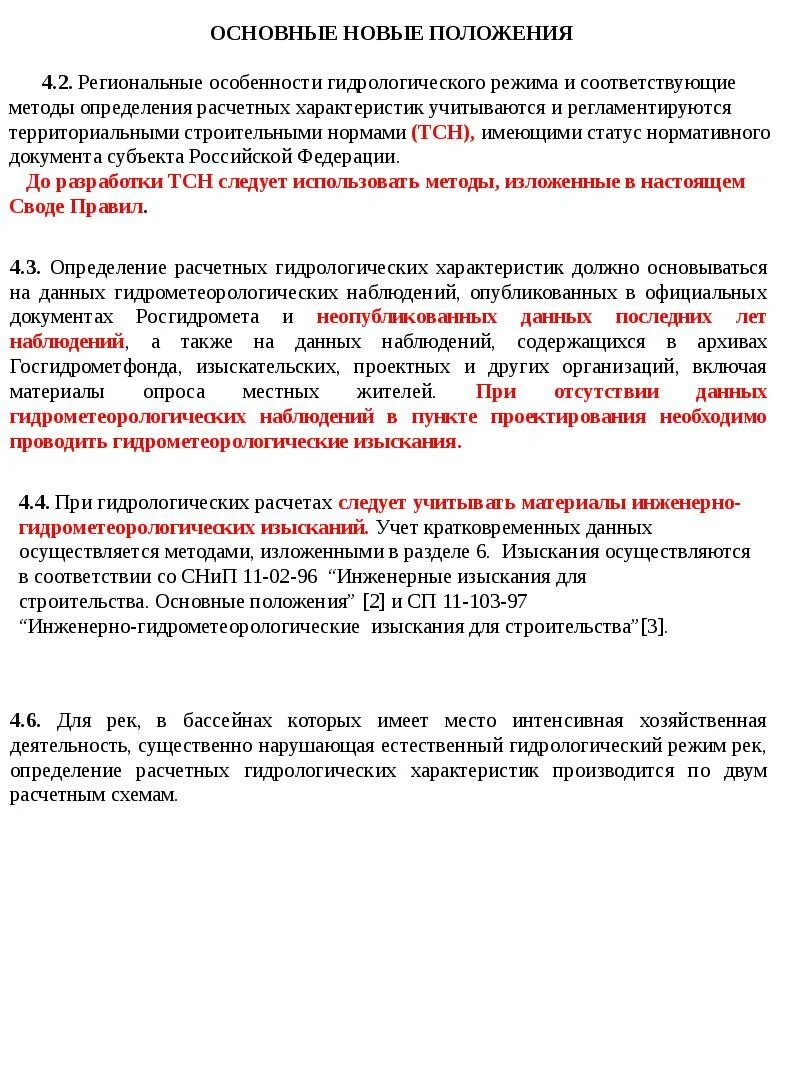 ОСНОВНЫЕ НОВЫЕ ПОЛОЖЕНИЯ

4.2. Региональные особенности гидрологического режима и соответствующие методы определения расчетных характеристик учитываются и регламентируются территориальными строительными нормами (ТСН), имеющими статус нормативного документа субъекта Российской Федерации.
До разработки ТСН следует использовать методы, изложенные в настоящем Своде Правил.

4.3. Определение расчетных гидрологических характеристик должно основываться на данных гидрометеорологических наблюдений, опубликованных в официальных документах Росгидромета и неопубликованных данных последних лет наблюдений, а также на данных наблюдений, содержащихся в архивах Госгидрометфонда, изыскательских, проектных и других организаций, включая материалы опроса местных жителей. При отсутствии данных гидрометеорологических наблюдений в пункте проектирования необходимо проводить гидрометеорологические изыскания.

4.4. При гидрологических расчетах следует учитывать материалы инженерно-гидрометеорологических изысканий. Учет кратковременных данных осуществляется методами, изложенными в разделе 6. Изыскания осуществляются в соответствии со СНиП 11-02-96 “Инженерные изыскания для строительства. Основные положения” [2] и СП 11-103-97 “Инженерно-гидрометеорологические изыскания для строительства”[3].

4.6. Для рек, в бассейнах которых имеет место интенсивная хозяйственная деятельность, существенно нарушающая естественный гидрологический режим рек, определение расчетных гидрологических характеристик производится по двум расчетным схемам.